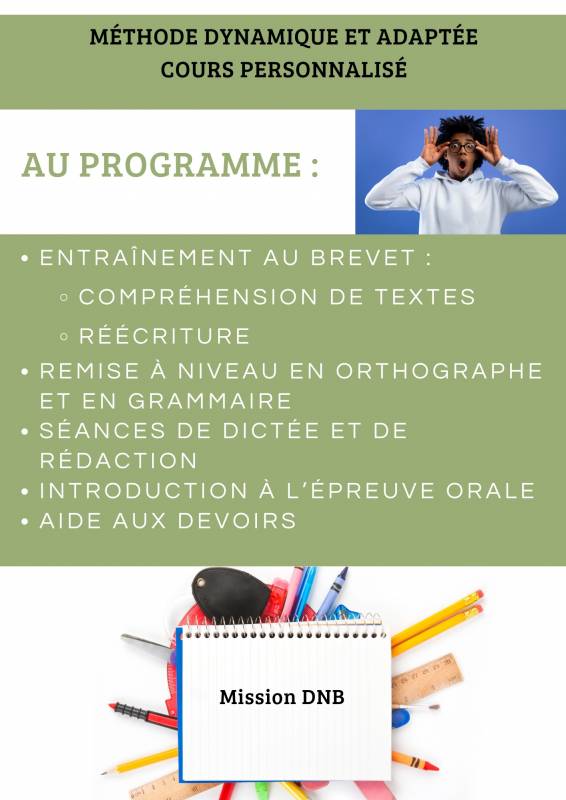 MÉTHODE DYNAMIQUE ET ADAPTÉE
COURS PERSONNALISÉ

AU PROGRAMME :

• ENTRAÎNEMENT AU BREVET :
◦ COMPRÉHENSION DE TEXTES
◦ RÉÉCRITURE
• REMISE À NIVEAU EN ORTHOGRAPHE ET EN GRAMMAIRE
• SÉANCES DE DICTÉE ET DE RÉDACTION
• INTRODUCTION À L'ÉPREUVE ORALE
• AIDE AUX DEVOIRS

Mission DNB